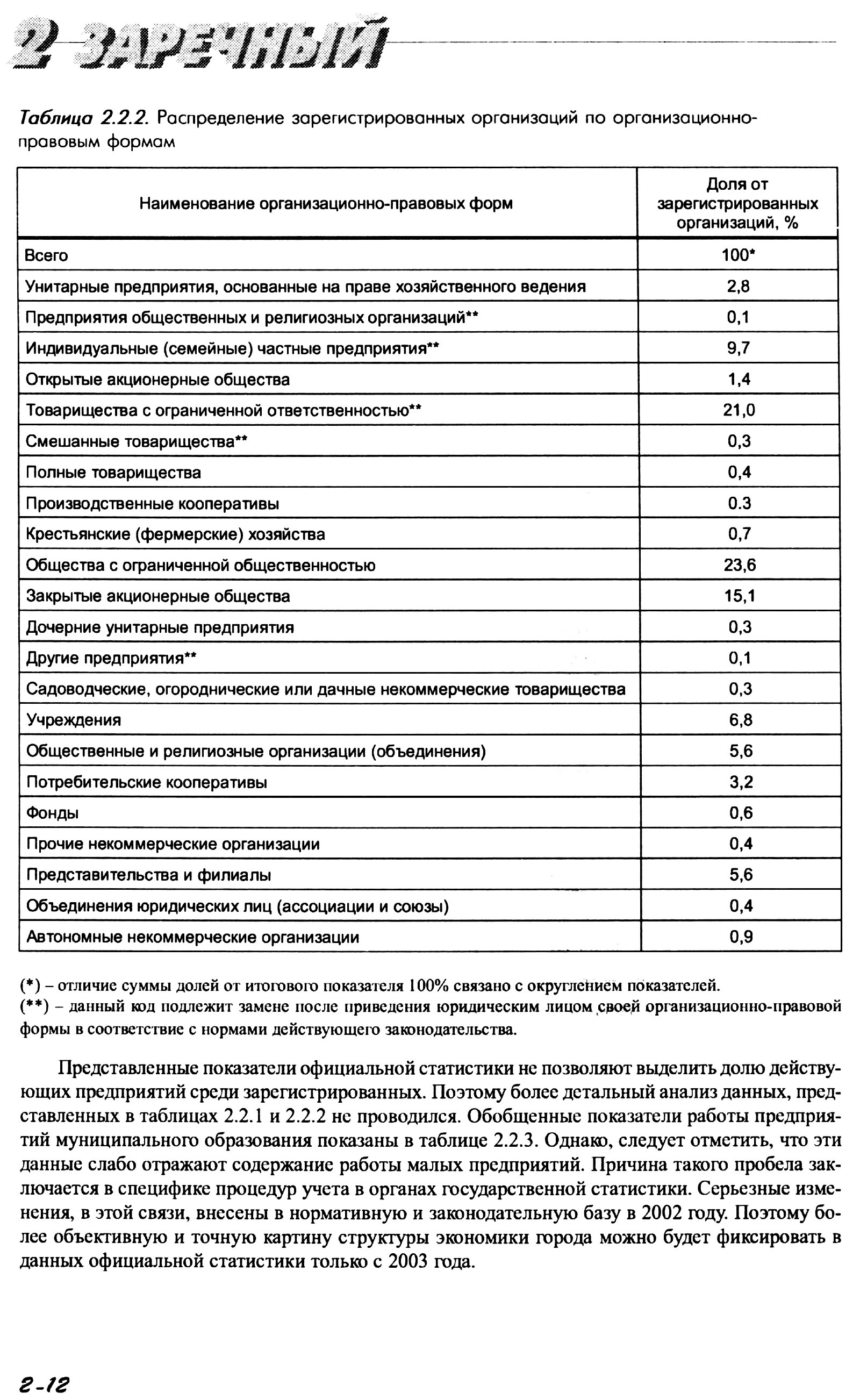 2 ЗАРЕЧНЫЙ

Таблица 2.2.2. Распределение зарегистрированных организаций по организационно-правовым формам

| Наименование организационно-правовых форм | Доля от зарегистрированных организаций, % |
|---|---|
| Всего | 100* |
| Унитарные предприятия, основанные на праве хозяйственного ведения | 2,8 |
| Предприятия общественных и религиозных организаций** | 0,1 |
| Индивидуальные (семейные) частные предприятия** | 9,7 |
| Открытые акционерные общества | 1,4 |
| Товарищества с ограниченной ответственностью** | 21,0 |
| Смешанные товарищества** | 0,3 |
| Полные товарищества | 0,4 |
| Производственные кооперативы | 0.3 |
| Крестьянские (фермерские) хозяйства | 0,7 |
| Общества с ограниченной общественностью | 23,6 |
| Закрытые акционерные общества | 15,1 |
| Дочерние унитарные предприятия | 0,3 |
| Другие предприятия** | 0,1 |
| Садоводческие, огороднические или дачные некоммерческие товарищества | 0,3 |
| Учреждения | 6,8 |
| Общественные и религиозные организации (объединения) | 5,6 |
| Потребительские кооперативы | 3,2 |
| Фонды | 0,6 |
| Прочие некоммерческие организации | 0,4 |
| Представительства и филиалы | 5,6 |
| Объединения юридических лиц (ассоциации и союзы) | 0,4 |
| Автономные некоммерческие организации | 0,9 |

(*) – отличие суммы долей от итогового показателя 100% связано с округлением показателей.
(**) – данный код подлежит замене после приведения юридическим лицом своей организационно-правовой формы в соответствие с нормами действующего законодательства.

Представленные показатели официальной статистики не позволяют выделить долю действующих предприятий среди зарегистрированных. Поэтому более детальный анализ данных, представленных в таблицах 2.2.1 и 2.2.2 не проводился. Обобщенные показатели работы предприятий муниципального образования показаны в таблице 2.2.3. Однако, следует отметить, что эти данные слабо отражают содержание работы малых предприятий. Причина такого пробела заключается в специфике процедур учета в органах государственной статистики. Серьезные изменения, в этой связи, внесены в нормативную и законодательную базу в 2002 году. Поэтому более объективную и точную картину структуры экономики города можно будет фиксировать в данных официальной статистики только с 2003 года.

2-12